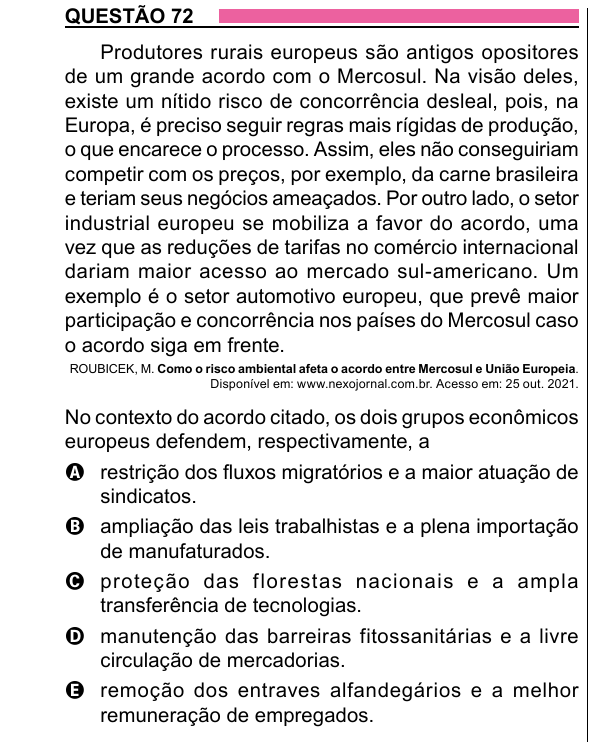 QUESTÃO 72

Produtores rurais europeus são antigos opositores de um grande acordo com o Mercosul. Na visão deles, existe um nítido risco de concorrência desleal, pois, na Europa, é preciso seguir regras mais rígidas de produção, o que encarece o processo. Assim, eles não conseguiriam competir com os preços, por exemplo, da carne brasileira e teriam seus negócios ameaçados. Por outro lado, o setor industrial europeu se mobiliza a favor do acordo, uma vez que as reduções de tarifas no comércio internacional dariam maior acesso ao mercado sul-americano. Um exemplo é o setor automotivo europeu, que prevê maior participação e concorrência nos países do Mercosul caso o acordo siga em frente.

ROUBICEK, M. Como o risco ambiental afeta o acordo entre Mercosul e União Europeia. Disponível em: www.nexojornal.com.br. Acesso em: 25 out. 2021.

No contexto do acordo citado, os dois grupos econômicos europeus defendem, respectivamente, a

A restrição dos fluxos migratórios e a maior atuação de sindicatos.

B ampliação das leis trabalhistas e a plena importação de manufaturados.

C proteção das florestas nacionais e a ampla transferência de tecnologias.

D manutenção das barreiras fitossanitárias e a livre circulação de mercadorias.

E remoção dos entraves alfandegários e a melhor remuneração de empregados.